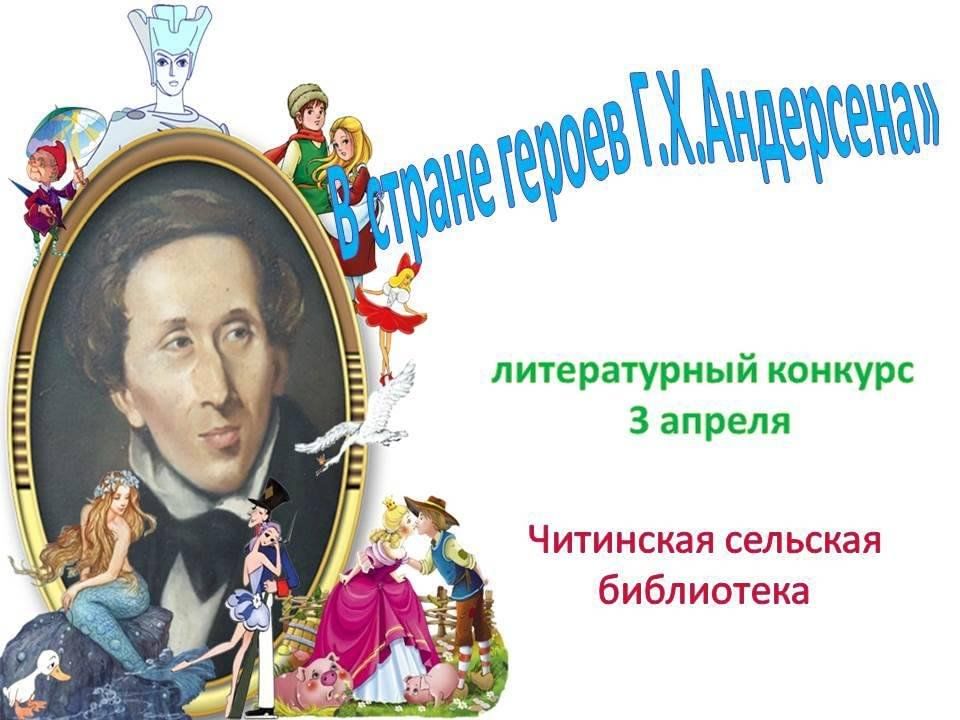 В стране героев Г.Х.Андерсена»

литературный конкурс
3 апреля

Читинская сельская
библиотека